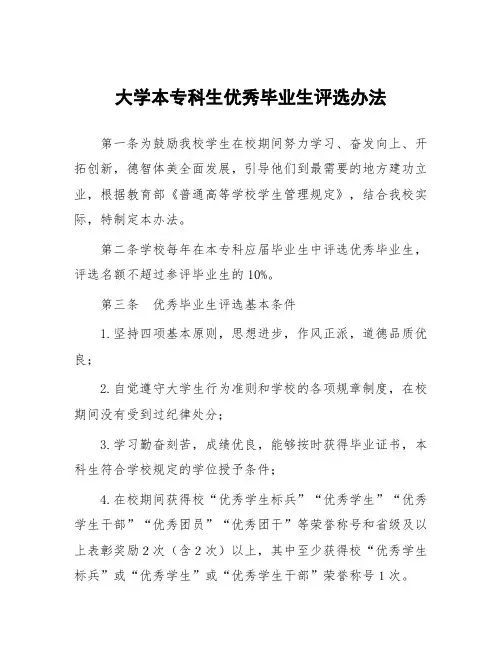 大学本专科生优秀毕业生评选办法

第一条为鼓励我校学生在校期间努力学习、奋发向上、开拓创新，德智体美全面发展，引导他们到最需要的地方建功立业，根据教育部《普通高等学校学生管理规定》，结合我校实际，特制定本办法。

第二条学校每年在本专科应届毕业生中评选优秀毕业生，评选名额不超过参评毕业生的10%。

第三条　优秀毕业生评选基本条件

1.坚持四项基本原则，思想进步，作风正派，道德品质优良；

2.自觉遵守大学生行为准则和学校的各项规章制度，在校期间没有受到过纪律处分；

3.学习勤奋刻苦，成绩优良，能够按时获得毕业证书，本科生符合学校规定的学位授予条件；

4.在校期间获得校“优秀学生标兵”“优秀学生”“优秀学生干部”“优秀团员”“优秀团干”等荣誉称号和省级及以上表彰奖励2次（含2次）以上，其中至少获得校“优秀学生标兵”或“优秀学生”或“优秀学生干部”荣誉称号1次。